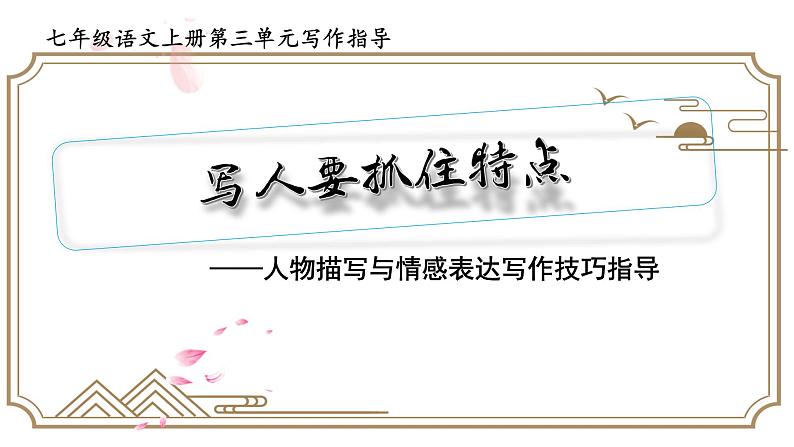 七年级语文上册第三单元写作指导

写人要抓住特点

——人物描写与情感表达写作技巧指导